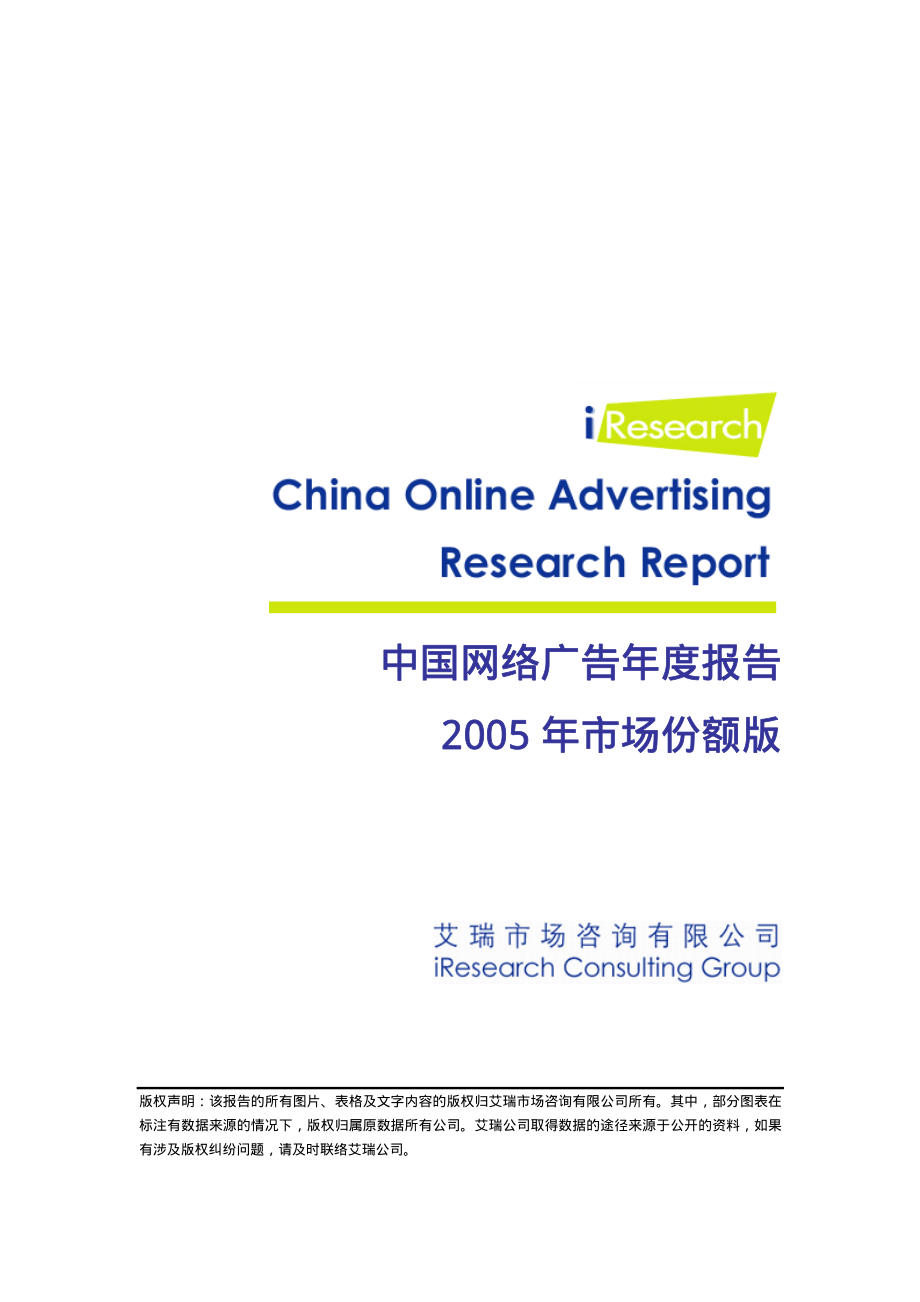 iResearch

China Online Advertising Research Report

中国网络广告年度报告

2005 年市场份额版

艾瑞市场咨询有限公司
iResearch Consulting Group

版权声明：该报告的所有图片、表格及文字内容的版权归艾瑞市场咨询有限公司所有。其中，部分图表在标注有数据来源的情况下，版权归属原数据所有公司。艾瑞公司取得数据的途径来源于公开的资料，如果有涉及版权纠纷问题，请及时联络艾瑞公司。